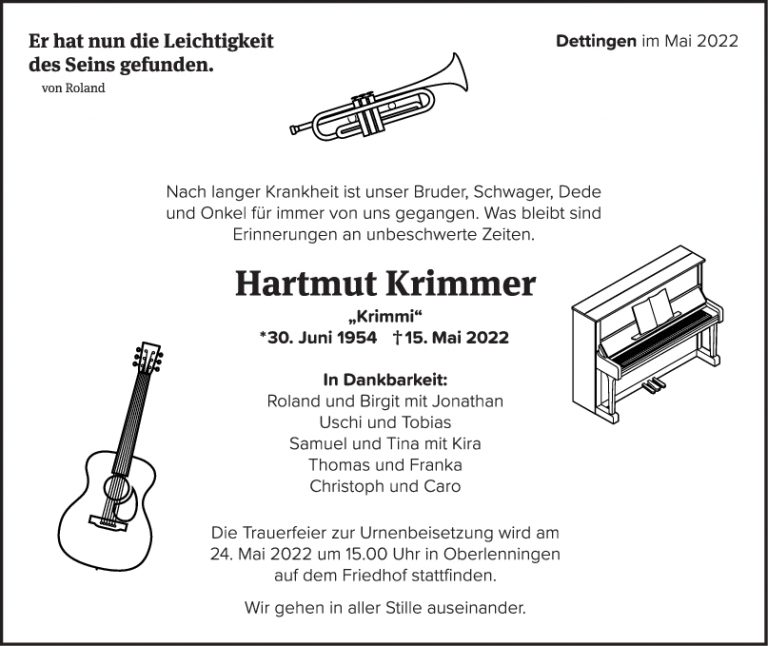 Er hat nun die Leichtigkeit des Seins gefunden.
von Roland

Dettingen im Mai 2022

Nach langer Krankheit ist unser Bruder, Schwager, Dede und Onkel für immer von uns gegangen. Was bleibt sind Erinnerungen an unbeschwerte Zeiten.

Hartmut Krimmer
„Krimmi“
*30. Juni 1954 †15. Mai 2022

In Dankbarkeit:
Roland und Birgit mit Jonathan
Uschi und Tobias
Samuel und Tina mit Kira
Thomas und Franka
Christoph und Caro

Die Trauerfeier zur Urnenbeisetzung wird am 24. Mai 2022 um 15.00 Uhr in Oberlenningen auf dem Friedhof stattfinden.

Wir gehen in aller Stille auseinander.